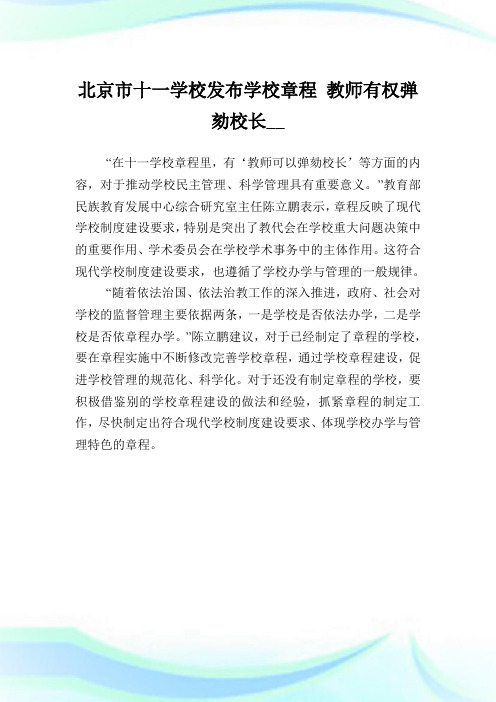 北京市十一学校发布学校章程 教师有权弹劾校长__

“在十一学校章程里，有‘教师可以弹劾校长’等方面的内容，对于推动学校民主管理、科学管理具有重要意义。”教育部民族教育发展中心综合研究室主任陈立鹏表示，章程反映了现代学校制度建设要求，特别是突出了教代会在学校重大问题决策中的重要作用、学术委员会在学校学术事务中的主体作用。这符合现代学校制度建设要求，也遵循了学校办学与管理的一般规律。

“随着依法治国、依法治教工作的深入推进，政府、社会对学校的监督管理主要依据两条，一是学校是否依法办学，二是学校是否依章程办学。”陈立鹏建议，对于已经制定了章程的学校，要在章程实施中不断修改完善学校章程，通过学校章程建设，促进学校管理的规范化、科学化。对于还没有制定章程的学校，要积极借鉴别的学校章程建设的做法和经验，抓紧章程的制定工作，尽快制定出符合现代学校制度建设要求、体现学校办学与管理特色的章程。